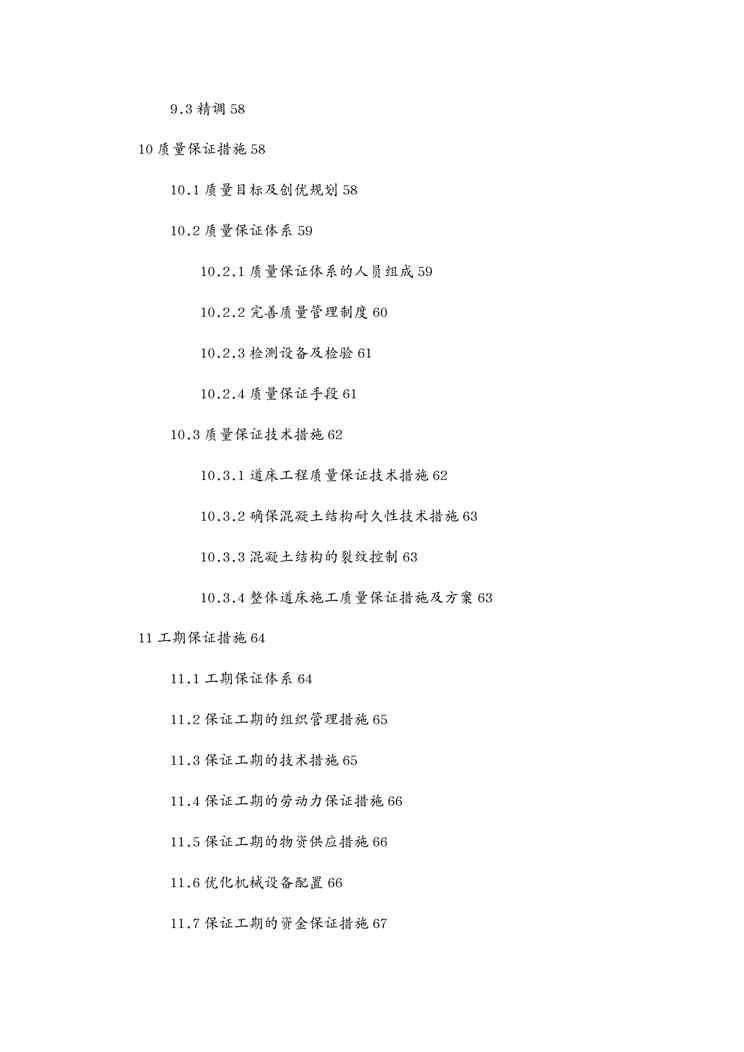 9.3 精调 58

10 质量保证措施 58

10.1 质量目标及创优规划 58

10.2 质量保证体系 59

10.2.1 质量保证体系的人员组成 59

10.2.2 完善质量管理制度 60

10.2.3 检测设备及检验 61

10.2.4 质量保证手段 61

10.3 质量保证技术措施 62

10.3.1 道床工程质量保证技术措施 62

10.3.2 确保混凝土结构耐久性技术措施 63

10.3.3 混凝土结构的裂纹控制 63

10.3.4 整体道床施工质量保证措施及方案 63

11 工期保证措施 64

11.1 工期保证体系 64

11.2 保证工期的组织管理措施 65

11.3 保证工期的技术措施 65

11.4 保证工期的劳动力保证措施 66

11.5 保证工期的物资供应措施 66

11.6 优化机械设备配置 66

11.7 保证工期的资金保证措施 67